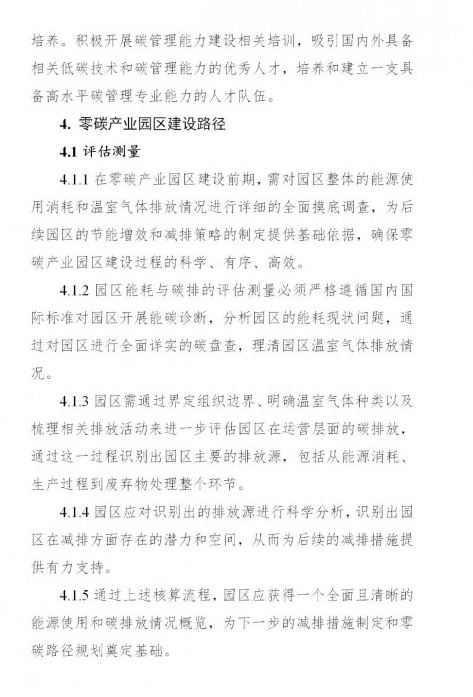 培养。积极开展碳管理能力建设相关培训，吸引国内外具备相关低碳技术和碳管理能力的优秀人才，培养和建立一支具备高水平碳管理专业能力的人才队伍。

4. 零碳产业园区建设路径

4.1 评估测量

4.1.1 在零碳产业园区建设前期，需对园区整体的能源使用消耗和温室气体排放情况进行详细的全面摸底调查，为后续园区的节能增效和减排策略的制定提供基础依据，确保零碳产业园区建设过程的科学、有序、高效。

4.1.2 园区能耗与碳排的评估测量必须严格遵循国内国际标准对园区开展能碳诊断，分析园区的能耗现状问题，通过对园区进行全面详实的碳盘查，理清园区温室气体排放情况。

4.1.3 园区需通过界定组织边界、明确温室气体种类以及梳理相关排放活动来进一步评估园区在运营层面的碳排放，通过这一过程识别出园区主要的排放源，包括从能源消耗、生产过程到废弃物处理整个环节。

4.1.4 园区应对识别出的排放源进行科学分析，识别出园区在减排方面存在的潜力和空间，从而为后续的减排措施提供有力支持。

4.1.5 通过上述核算流程，园区应获得一个全面且清晰的能源使用和碳排放情况概览，为下一步的减排措施制定和零碳路径规划奠定基础。